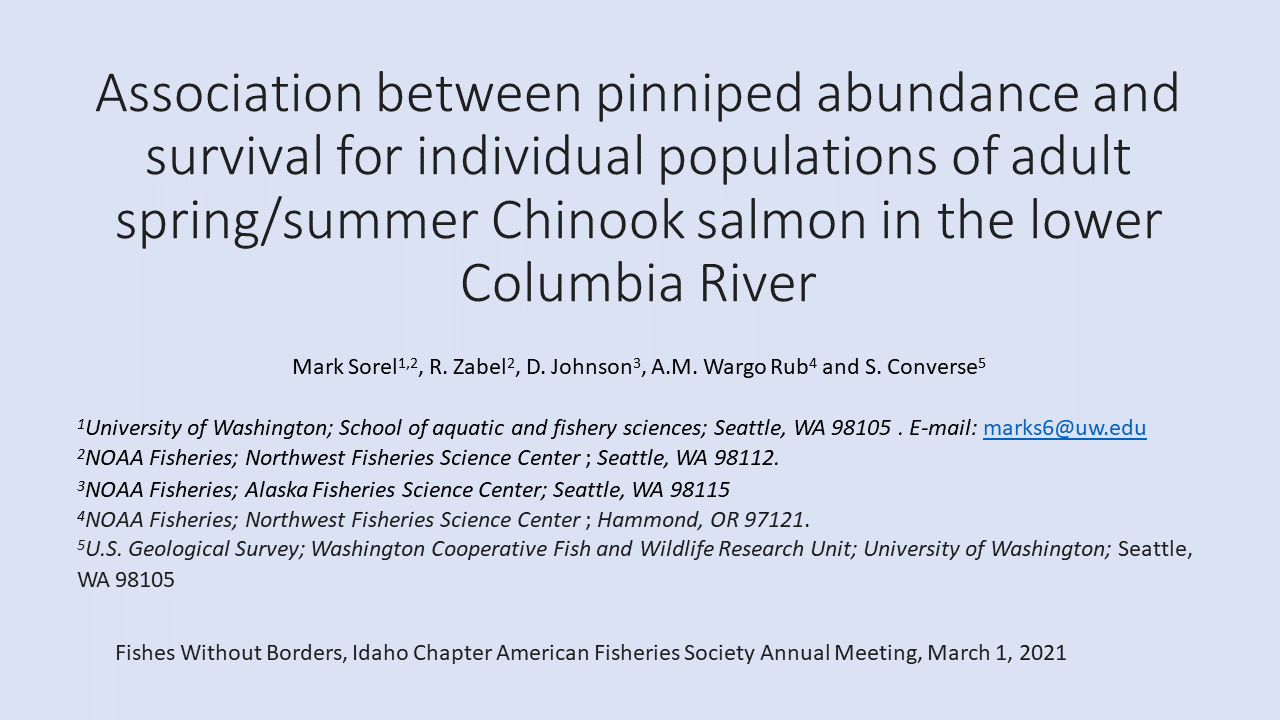 Association between pinniped abundance and survival for individual populations of adult spring/summer Chinook salmon in the lower Columbia River

Mark Sorel$^{1,2}$, R. Zabel$^{2}$, D. Johnson$^{3}$, A.M. Wargo Rub$^{4}$ and S. Converse$^{5}$

$^{1}$University of Washington; School of aquatic and fishery sciences; Seattle, WA 98105 . E-mail: marks6@uw.edu
$^{2}$NOAA Fisheries; Northwest Fisheries Science Center ; Seattle, WA 98112.
$^{3}$NOAA Fisheries; Alaska Fisheries Science Center; Seattle, WA 98115
$^{4}$NOAA Fisheries; Northwest Fisheries Science Center ; Hammond, OR 97121.
$^{5}$U.S. Geological Survey; Washington Cooperative Fish and Wildlife Research Unit; University of Washington; Seattle, WA 98105

Fishes Without Borders, Idaho Chapter American Fisheries Society Annual Meeting, March 1, 2021